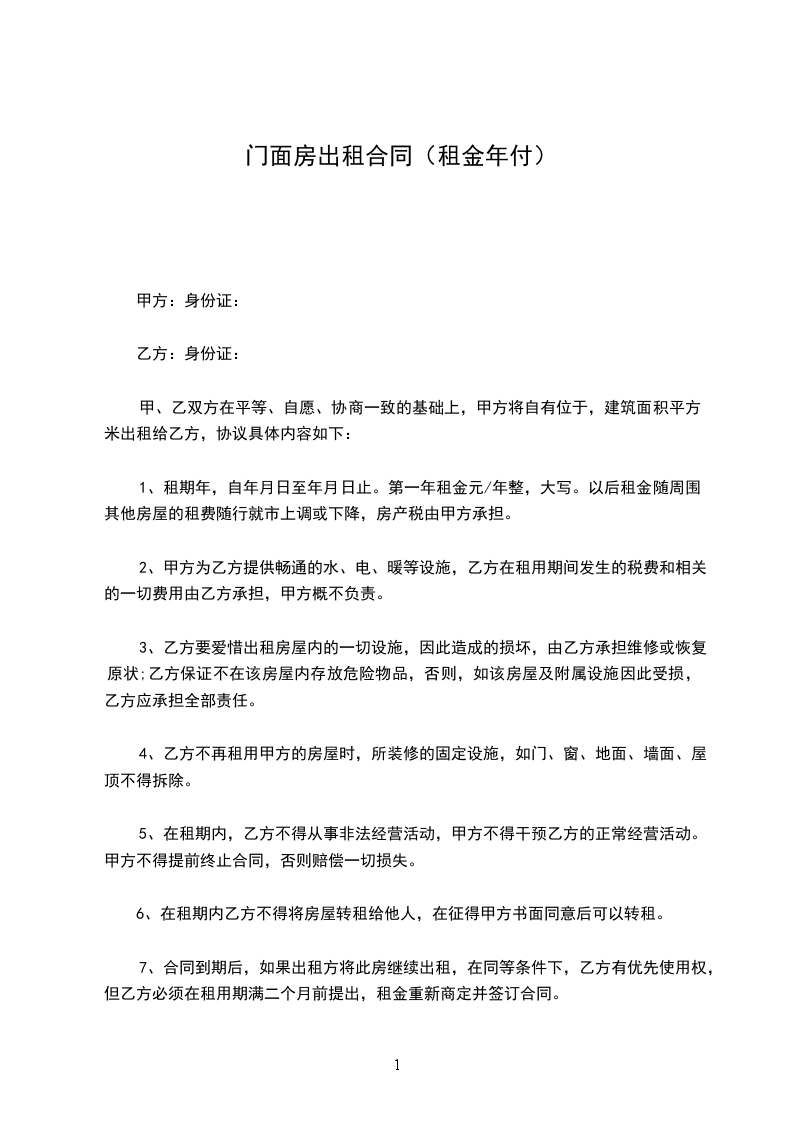 门面房出租合同（租金年付）

甲方：身份证：

乙方：身份证：

甲、乙双方在平等、自愿、协商一致的基础上，甲方将自有位于，建筑面积平方米出租给乙方，协议具体内容如下：

1、租期年，自年月日至年月日止。第一年租金元/年整，大写。以后租金随周围其他房屋的租费随行就市上调或下降，房产税由甲方承担。

2、甲方为乙方提供畅通的水、电、暖等设施，乙方在租用期间发生的税费和相关的一切费用由乙方承担，甲方概不负责。

3、乙方要爱惜出租房屋内的一切设施，因此造成的损坏，由乙方承担维修或恢复原状;乙方保证不在该房屋内存放危险物品，否则，如该房屋及附属设施因此受损，乙方应承担全部责任。

4、乙方不再租用甲方的房屋时，所装修的固定设施，如门、窗、地面、墙面、屋顶不得拆除。

5、在租期内，乙方不得从事非法经营活动，甲方不得干预乙方的正常经营活动。甲方不得提前终止合同，否则赔偿一切损失。

6、在租期内乙方不得将房屋转租给他人，在征得甲方书面同意后可以转租。

7、合同到期后，如果出租方将此房继续出租，在同等条件下，乙方有优先使用权，但乙方必须在租用期满二个月前提出，租金重新商定并签订合同。

1